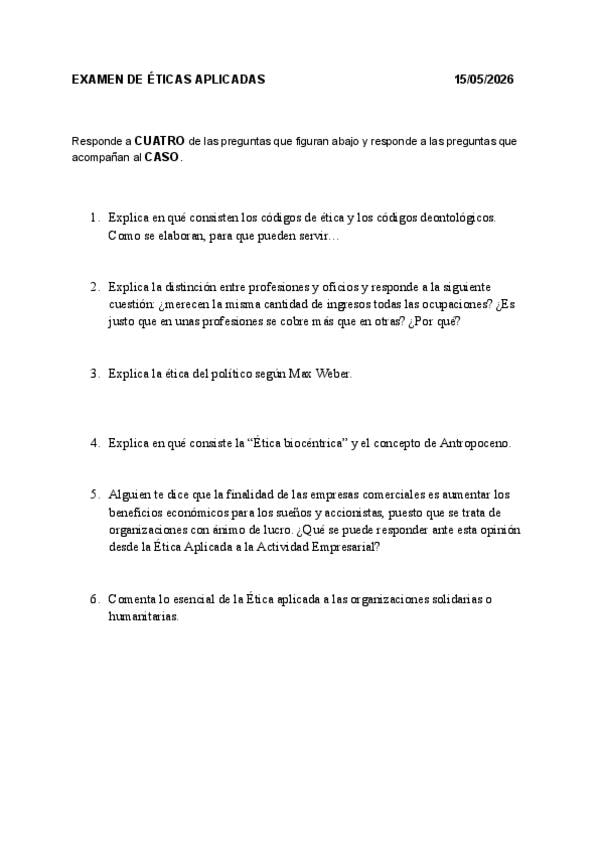 EXAMEN DE ÉTICAS APLICADAS 15/05/2026

Responde a CUATRO de las preguntas que figuran abajo y responde a las preguntas que acompañan al CASO.

1. Explica en qué consisten los códigos de ética y los códigos deontológicos. Como se elaboran, para que pueden servir…

2. Explica la distinción entre profesiones y oficios y responde a la siguiente cuestión: ¿merecen la misma cantidad de ingresos todas las ocupaciones? ¿Es justo que en unas profesiones se cobre más que en otras? ¿Por qué?

3. Explica la ética del político según Max Weber.

4. Explica en qué consiste la "Ética biocéntrica" y el concepto de Antropoceno.

5. Alguien te dice que la finalidad de las empresas comerciales es aumentar los beneficios económicos para los sueños y accionistas, puesto que se trata de organizaciones con ánimo de lucro. ¿Qué se puede responder ante esta opinión desde la Ética Aplicada a la Actividad Empresarial?

6. Comenta lo esencial de la Ética aplicada a las organizaciones solidarias o humanitarias.